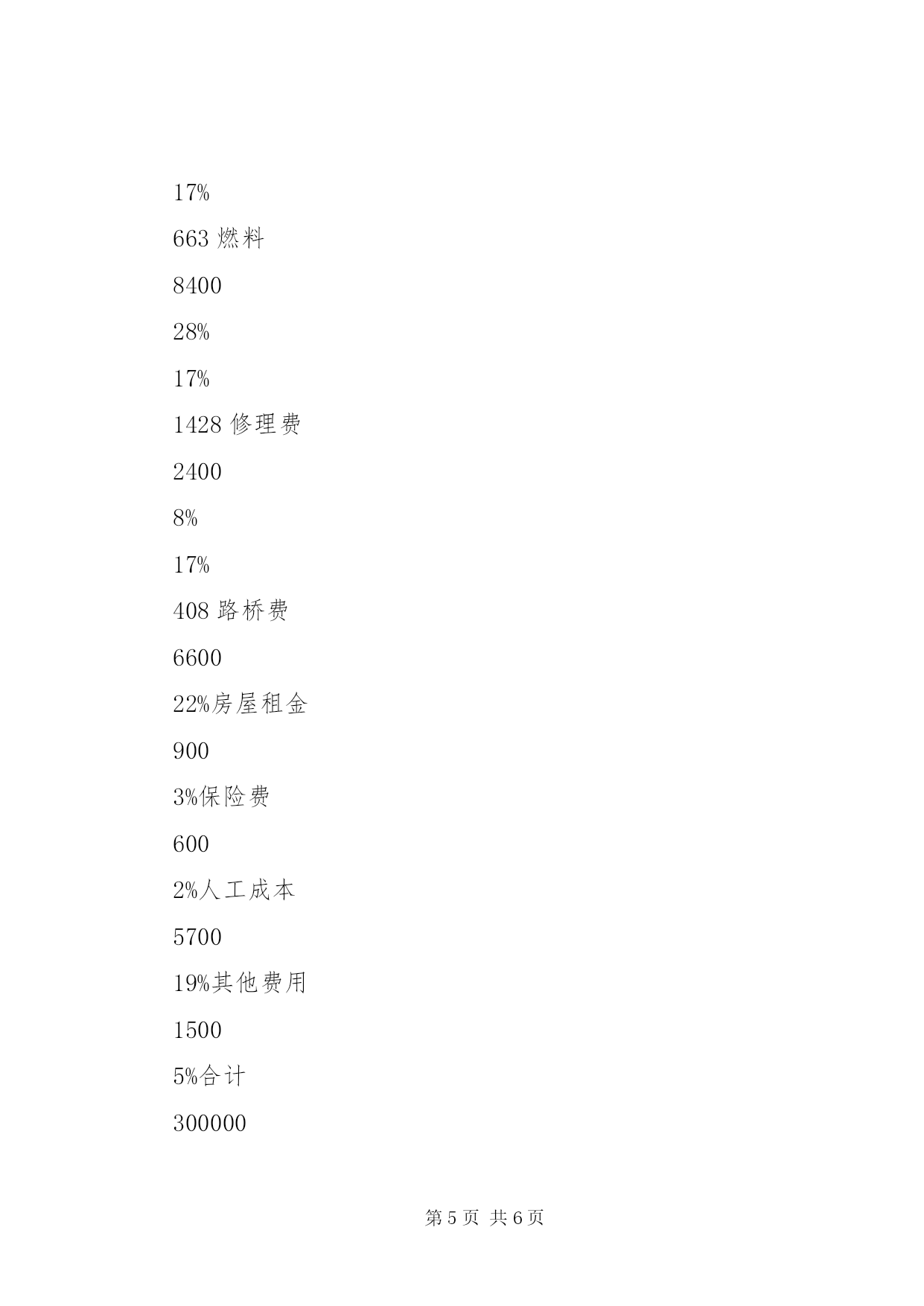 17%

663 燃料

8400

28%

17%

1428 修理费

2400

8%

17%

408 路桥费

6600

22%房屋租金

900

3%保险费

600

2%人工成本

5700

19%其他费用

1500

5%合计

300000

第 5 页 共 6 页